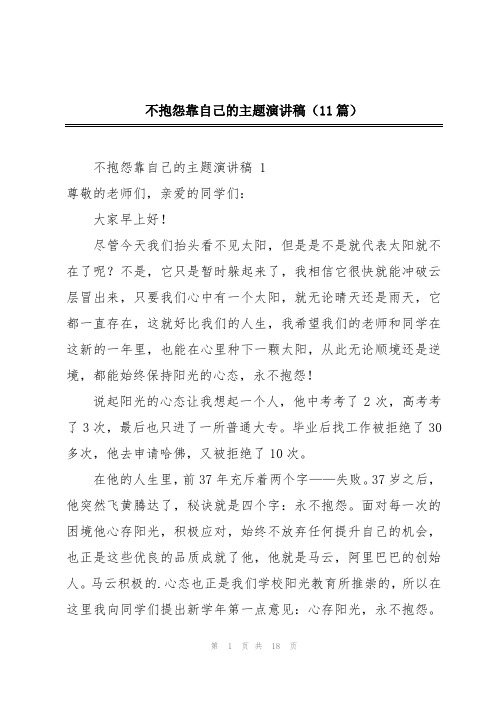 不抱怨靠自己的主题演讲稿（11篇）

不抱怨靠自己的主题演讲稿 1

尊敬的老师们，亲爱的同学们：

大家早上好！

尽管今天我们抬头看不见太阳，但是是不是就代表太阳就不在了呢？不是，它只是暂时躲起来了，我相信它很快就能冲破云层冒出来，只要我们心中有一个太阳，就无论晴天还是雨天，它都一直存在，这就好比我们的人生，我希望我们的老师和同学在这新的一年里，也能在心里种下一颗太阳，从此无论顺境还是逆境，都能始终保持阳光的心态，永不抱怨！

说起阳光的心态让我想起一个人，他中考考了 2 次，高考考了 3 次，最后也只进了一所普通大专。毕业后找工作被拒绝了 30 多次，他去申请哈佛，又被拒绝了 10 次。

在他的人生里，前 37 年充斥着两个字——失败。37 岁之后，他突然飞黄腾达了，秘诀就是四个字：永不抱怨。面对每一次的困境他心存阳光，积极应对，始终不放弃任何提升自己的机会，也正是这些优良的品质成就了他，他就是马云，阿里巴巴的创始人。马云积极的.心态也正是我们学校阳光教育所推崇的，所以在这里我向同学们提出新学年第一点意见：心存阳光，永不抱怨。

第 1 页 共 18 页